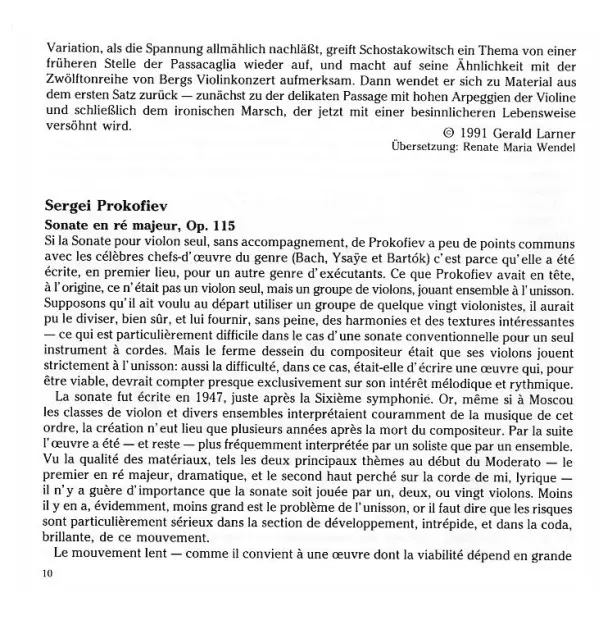 Variation, als die Spannung allmählich nachläßt, greift Schostakowitsch ein Thema von einer früheren Stelle der Passacaglia wieder auf, und macht auf seine Ähnlichkeit mit der Zwölftonreihe von Bergs Violinkonzert aufmerksam. Dann wendet er sich zu Material aus dem ersten Satz zurück — zunächst zu der delikaten Passage mit hohen Arpeggien der Violine und schließlich dem ironischen Marsch, der jetzt mit einer besinnlicheren Lebensweise versöhnt wird.

© 1991 Gerald Larner
Übersetzung: Renate Maria Wendel

Sergei Prokofiev

Sonate en ré majeur, Op. 115

Si la Sonate pour violon seul, sans accompagnement, de Prokofiev a peu de points communs avec les célèbres chefs-d'œuvre du genre (Bach, Ysaÿe et Bartók) c'est parce qu'elle a été écrite, en premier lieu, pour un autre genre d'exécutants. Ce que Prokofiev avait en tête, à l'origine, ce n'était pas un violon seul, mais un groupe de violons, jouant ensemble à l'unisson. Supposons qu'il ait voulu au départ utiliser un groupe de quelque vingt violonistes, il aurait pu le diviser, bien sûr, et lui fournir, sans peine, des harmonies et des textures intéressantes — ce qui est particulièrement difficile dans le cas d'une sonate conventionnelle pour un seul instrument à cordes. Mais le ferme dessein du compositeur était que ses violons jouent strictement à l'unisson: aussi la difficulté, dans ce cas, était-elle d'écrire une œuvre qui, pour être viable, devrait compter presque exclusivement sur son intérêt mélodique et rythmique.

La sonate fut écrite en 1947, juste après la Sixième symphonie. Or, même si à Moscou les classes de violon et divers ensembles interprétaient couramment de la musique de cet ordre, la création n'eut lieu que plusieurs années après la mort du compositeur. Par la suite l'œuvre a été — et reste — plus fréquemment interprétée par un soliste que par un ensemble. Vu la qualité des matériaux, tels les deux principaux thèmes au début du Moderato — le premier en ré majeur, dramatique, et le second haut perché sur la corde de mi, lyrique — il n'y a guère d'importance que la sonate soit jouée par un, deux, ou vingt violons. Moins il y en a, évidemment, moins grand est le problème de l'unisson, or il faut dire que les risques sont particulièrement sérieux dans la section de développement, intrépide, et dans la coda, brillante, de ce mouvement.

Le mouvement lent — comme il convient à une œuvre dont la viabilité dépend en grande

10